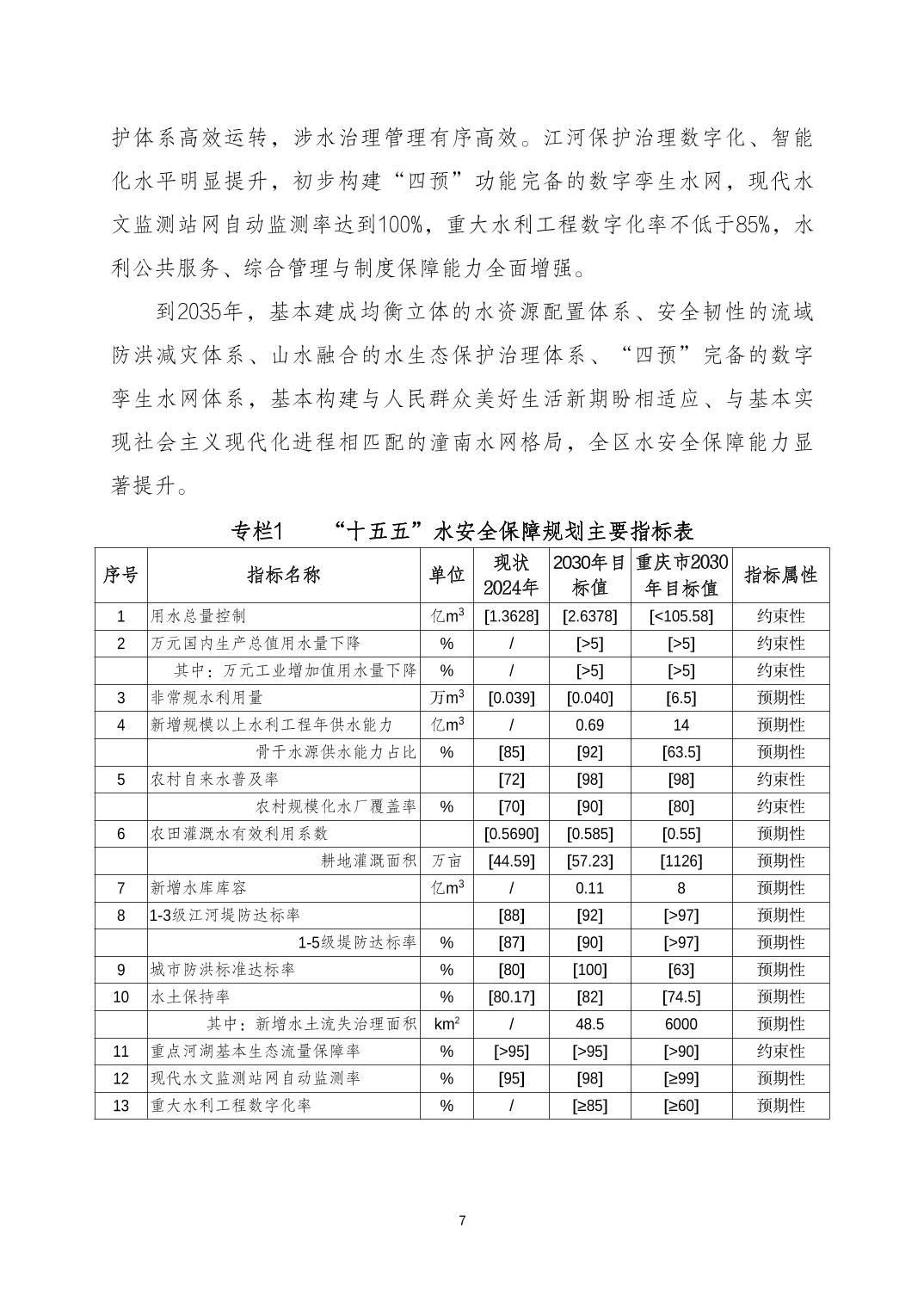 护体系高效运转，涉水治理管理有序高效。江河保护治理数字化、智能化水平明显提升，初步构建“四预”功能完备的数字孪生水网，现代水文监测站网自动监测率达到100%，重大水利工程数字化率不低于85%，水利公共服务、综合管理与制度保障能力全面增强。

到2035年，基本建成均衡立体的水资源配置体系、安全韧性的流域防洪减灾体系、山水融合的水生态保护治理体系、“四预”完备的数字孪生水网体系，基本构建与人民群众美好生活新期盼相适应、与基本实现社会主义现代化进程相匹配的潼南水网格局，全区水安全保障能力显著提升。

专栏1　“十五五”水安全保障规划主要指标表

| 序号 | 指标名称 | 单位 | 现状2024年 | 2030年目标值 | 重庆市2030年目标值 | 指标属性 |
|---|---|---|---|---|---|---|
| 1 | 用水总量控制 | 亿$m^3$ | [1.3628] | [2.6378] | [<105.58] | 约束性 |
| 2 | 万元国内生产总值用水量下降 | % | / | [>5] | [>5] | 约束性 |
|  | 其中：万元工业增加值用水量下降 | % | / | [>5] | [>5] | 约束性 |
| 3 | 非常规水利用量 | 万$m^3$ | [0.039] | [0.040] | [6.5] | 预期性 |
| 4 | 新增规模以上水利工程年供水能力 | 亿$m^3$ | / | 0.69 | 14 | 预期性 |
|  | 骨干水源供水能力占比 | % | [85] | [92] | [63.5] | 预期性 |
| 5 | 农村自来水普及率 |  | [72] | [98] | [98] | 约束性 |
|  | 农村规模化水厂覆盖率 | % | [70] | [90] | [80] | 约束性 |
| 6 | 农田灌溉水有效利用系数 |  | [0.5690] | [0.585] | [0.55] | 预期性 |
|  | 耕地灌溉面积 | 万亩 | [44.59] | [57.23] | [1126] | 预期性 |
| 7 | 新增水库库容 | 亿$m^3$ | / | 0.11 | 8 | 预期性 |
| 8 | 1-3级江河堤防达标率 |  | [88] | [92] | [>97] | 预期性 |
|  | 1-5级堤防达标率 | % | [87] | [90] | [>97] | 预期性 |
| 9 | 城市防洪标准达标率 | % | [80] | [100] | [63] | 预期性 |
| 10 | 水土保持率 | % | [80.17] | [82] | [74.5] | 预期性 |
|  | 其中：新增水土流失治理面积 | $km^2$ | / | 48.5 | 6000 | 预期性 |
| 11 | 重点河湖基本生态流量保障率 | % | [>95] | [>95] | [>90] | 约束性 |
| 12 | 现代水文监测站网自动监测率 | % | [95] | [98] | [≥99] | 预期性 |
| 13 | 重大水利工程数字化率 | % | / | [≥85] | [≥60] | 预期性 |

7